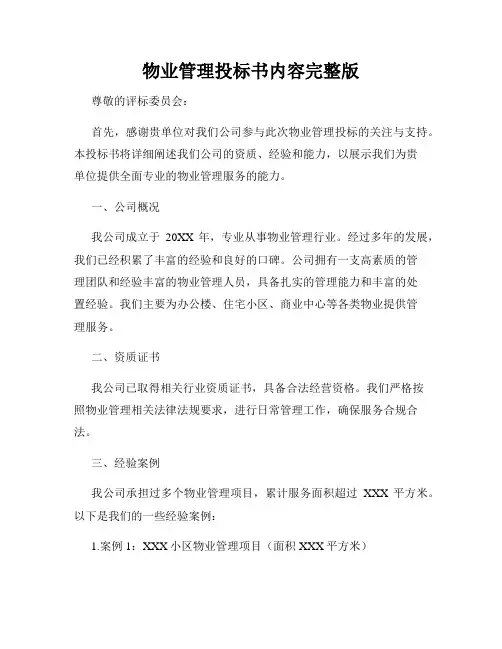 物业管理投标书内容完整版

尊敬的评标委员会：

首先，感谢贵单位对我们公司参与此次物业管理投标的关注与支持。本投标书将详细阐述我们公司的资质、经验和能力，以展示我们为贵单位提供全面专业的物业管理服务的能力。

一、公司概况

我公司成立于 20XX 年，专业从事物业管理行业。经过多年的发展，我们已经积累了丰富的经验和良好的口碑。公司拥有一支高素质的管理团队和经验丰富的物业管理人员，具备扎实的管理能力和丰富的处置经验。我们主要为办公楼、住宅小区、商业中心等各类物业提供管理服务。

二、资质证书

我公司已取得相关行业资质证书，具备合法经营资格。我们严格按照物业管理相关法律法规要求，进行日常管理工作，确保服务合规合法。

三、经验案例

我公司承担过多个物业管理项目，累计服务面积超过 XXX 平方米。以下是我们的一些经验案例：

1.案例 1：XXX 小区物业管理项目（面积 XXX 平方米）